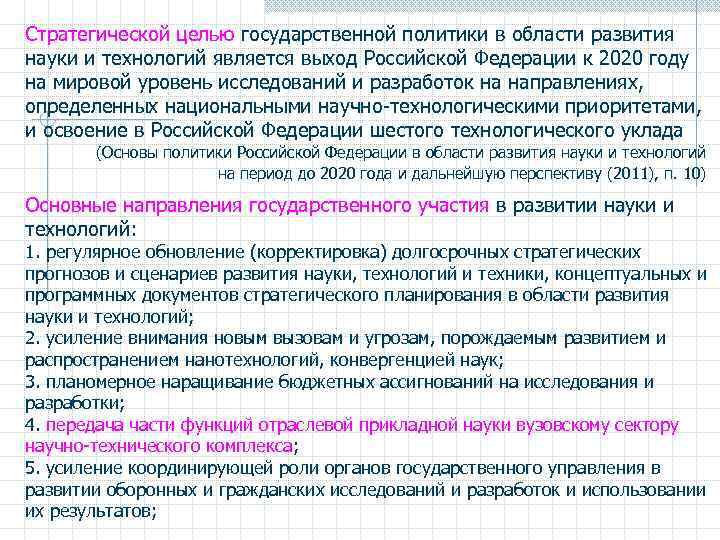 Стратегической целью государственной политики в области развития науки и технологий является выход Российской Федерации к 2020 году на мировой уровень исследований и разработок на направлениях, определенных национальными научно-технологическими приоритетами, и освоение в Российской Федерации шестого технологического уклада

(Основы политики Российской Федерации в области развития науки и технологий на период до 2020 года и дальнейшую перспективу (2011), п. 10)

Основные направления государственного участия в развитии науки и технологий:
1. регулярное обновление (корректировка) долгосрочных стратегических прогнозов и сценариев развития науки, технологий и техники, концептуальных и программных документов стратегического планирования в области развития науки и технологий;
2. усиление внимания новым вызовам и угрозам, порождаемым развитием и распространением нанотехнологий, конвергенцией наук;
3. планомерное наращивание бюджетных ассигнований на исследования и разработки;
4. передача части функций отраслевой прикладной науки вузовскому сектору научно-технического комплекса;
5. усиление координирующей роли органов государственного управления в развитии оборонных и гражданских исследований и разработок и использовании их результатов;